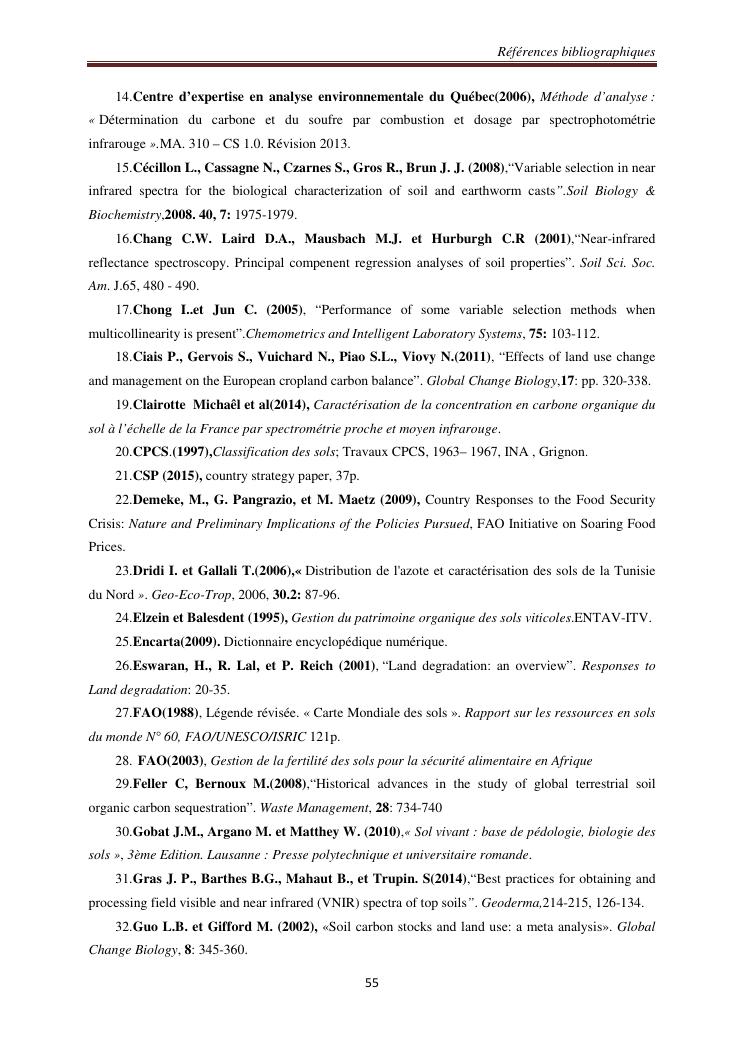 Références bibliographiques

14.Centre d'expertise en analyse environnementale du Québec(2006), Méthode d'analyse : « Détermination du carbone et du soufre par combustion et dosage par spectrophotométrie infrarouge ».MA. 310 – CS 1.0. Révision 2013.

15.Cécillon L., Cassagne N., Czarnes S., Gros R., Brun J. J. (2008),"Variable selection in near infrared spectra for the biological characterization of soil and earthworm casts".Soil Biology & Biochemistry,2008. 40, 7: 1975-1979.

16.Chang C.W. Laird D.A., Mausbach M.J. et Hurburgh C.R (2001),"Near-infrared reflectance spectroscopy. Principal compenent regression analyses of soil properties". Soil Sci. Soc. Am. J.65, 480 - 490.

17.Chong I..et Jun C. (2005), "Performance of some variable selection methods when multicollinearity is present".Chemometrics and Intelligent Laboratory Systems, 75: 103-112.

18.Ciais P., Gervois S., Vuichard N., Piao S.L., Viovy N.(2011), "Effects of land use change and management on the European cropland carbon balance". Global Change Biology,17: pp. 320-338.

19.Clairotte Michaêl et al(2014), Caractérisation de la concentration en carbone organique du sol à l'échelle de la France par spectrométrie proche et moyen infrarouge.

20.CPCS.(1997),Classification des sols; Travaux CPCS, 1963– 1967, INA , Grignon.

21.CSP (2015), country strategy paper, 37p.

22.Demeke, M., G. Pangrazio, et M. Maetz (2009), Country Responses to the Food Security Crisis: Nature and Preliminary Implications of the Policies Pursued, FAO Initiative on Soaring Food Prices.

23.Dridi I. et Gallali T.(2006),« Distribution de l'azote et caractérisation des sols de la Tunisie du Nord ». Geo-Eco-Trop, 2006, 30.2: 87-96.

24.Elzein et Balesdent (1995), Gestion du patrimoine organique des sols viticoles.ENTAV-ITV.

25.Encarta(2009). Dictionnaire encyclopédique numérique.

26.Eswaran, H., R. Lal, et P. Reich (2001), "Land degradation: an overview". Responses to Land degradation: 20-35.

27.FAO(1988), Légende révisée. « Carte Mondiale des sols ». Rapport sur les ressources en sols du monde N° 60, FAO/UNESCO/ISRIC 121p.

28. FAO(2003), Gestion de la fertilité des sols pour la sécurité alimentaire en Afrique

29.Feller C, Bernoux M.(2008),"Historical advances in the study of global terrestrial soil organic carbon sequestration". Waste Management, 28: 734-740

30.Gobat J.M., Argano M. et Matthey W. (2010),« Sol vivant : base de pédologie, biologie des sols », 3ème Edition. Lausanne : Presse polytechnique et universitaire romande.

31.Gras J. P., Barthes B.G., Mahaut B., et Trupin. S(2014),"Best practices for obtaining and processing field visible and near infrared (VNIR) spectra of top soils". Geoderma,214-215, 126-134.

32.Guo L.B. et Gifford M. (2002), «Soil carbon stocks and land use: a meta analysis». Global Change Biology, 8: 345-360.

55